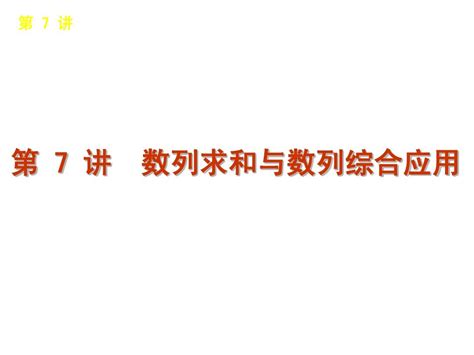 第 7 讲

第 7 讲　数列求和与数列综合应用